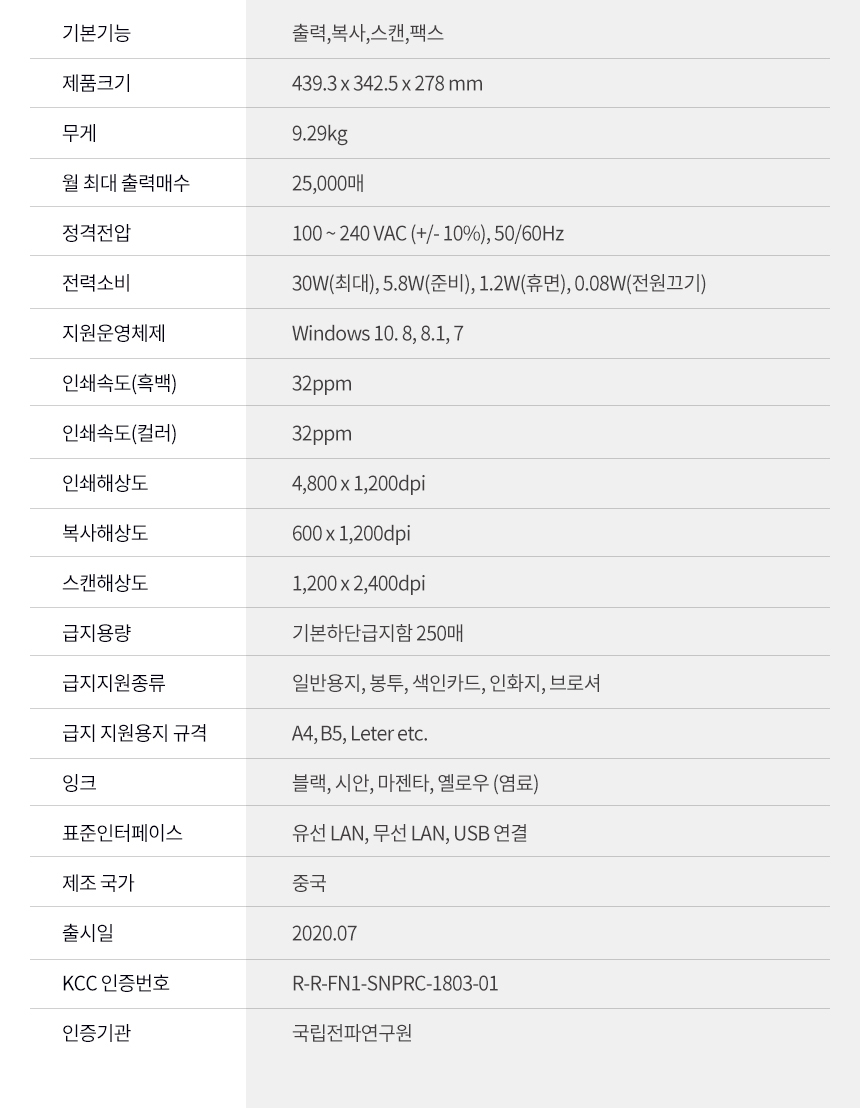 | 기본기능 | 출력,복사,스캔,팩스 |
|---|---|
| 제품크기 | 439.3 x 342.5 x 278 mm |
| 무게 | 9.29kg |
| 월 최대 출력매수 | 25,000매 |
| 정격전압 | 100 ~ 240 VAC (+/- 10%), 50/60Hz |
| 전력소비 | 30W(최대), 5.8W(준비), 1.2W(휴면), 0.08W(전원끄기) |
| 지원운영체제 | Windows 10. 8, 8.1, 7 |
| 인쇄속도(흑백) | 32ppm |
| 인쇄속도(컬러) | 32ppm |
| 인쇄해상도 | 4,800 x 1,200dpi |
| 복사해상도 | 600 x 1,200dpi |
| 스캔해상도 | 1,200 x 2,400dpi |
| 급지용량 | 기본하단급지함 250매 |
| 급지지원종류 | 일반용지, 봉투, 색인카드, 인화지, 브로셔 |
| 급지 지원용지 규격 | A4, B5, Leter etc. |
| 잉크 | 블랙, 시안, 마젠타, 옐로우 (염료) |
| 표준인터페이스 | 유선 LAN, 무선 LAN, USB 연결 |
| 제조 국가 | 중국 |
| 출시일 | 2020.07 |
| KCC 인증번호 | R-R-FN1-SNPRC-1803-01 |
| 인증기관 | 국립전파연구원 |